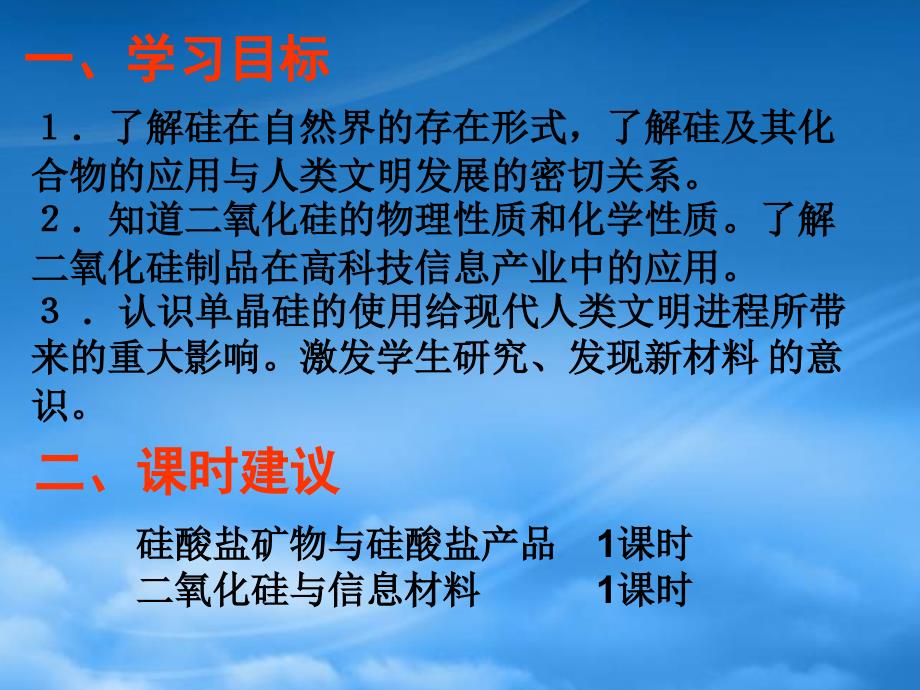 一、学习目标

１．了解硅在自然界的存在形式，了解硅及其化合物的应用与人类文明发展的密切关系。

２．知道二氧化硅的物理性质和化学性质。了解二氧化硅制品在高科技信息产业中的应用。

３．认识单晶硅的使用给现代人类文明进程所带来的重大影响。激发学生研究、发现新材料 的意识。

二、课时建议

硅酸盐矿物与硅酸盐产品　1课时
二氧化硅与信息材料　1课时